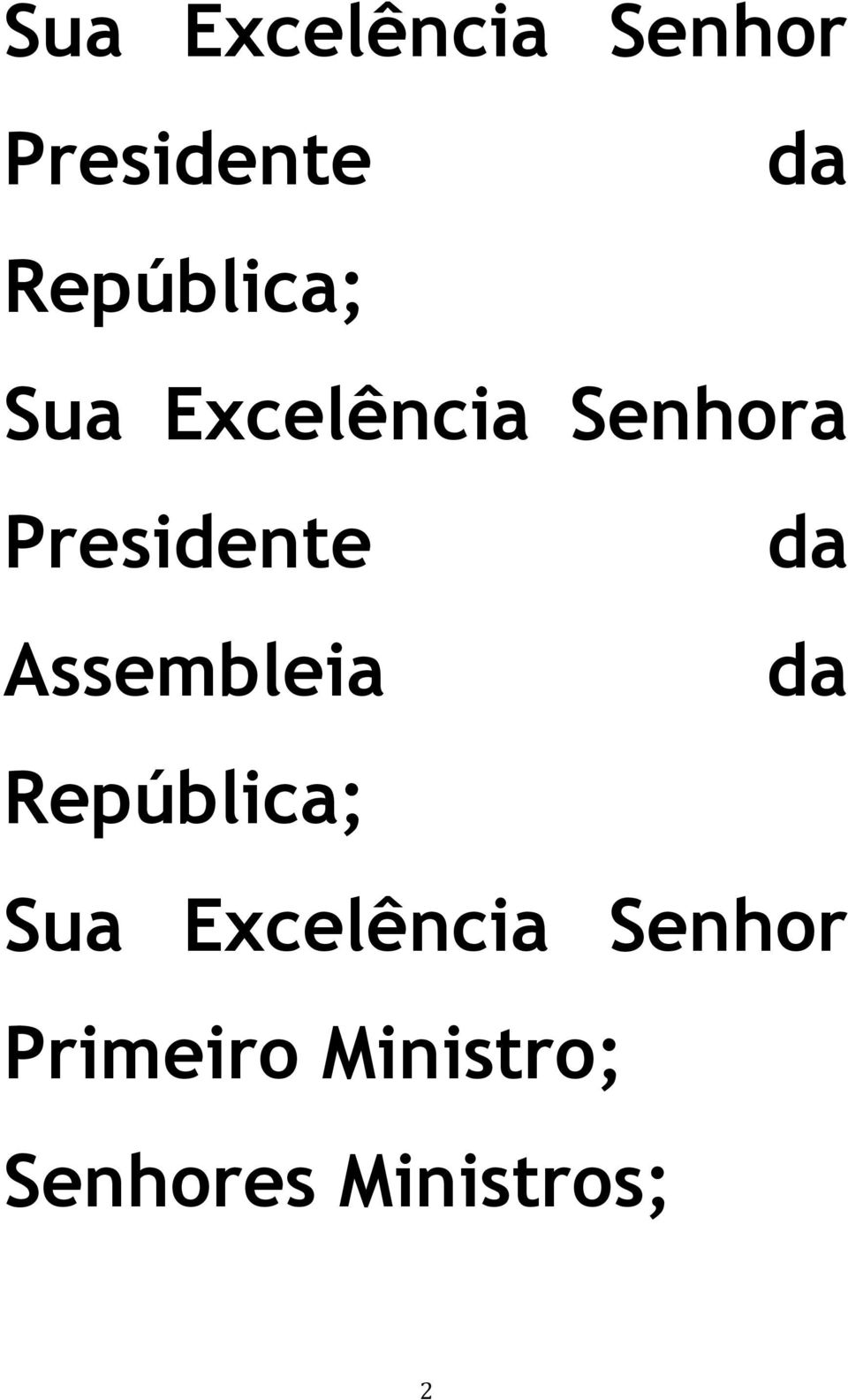 Sua Excelência Senhor Presidente da República;

Sua Excelência Senhora Presidente da Assembleia da República;

Sua Excelência Senhor Primeiro Ministro;

Senhores Ministros;

2